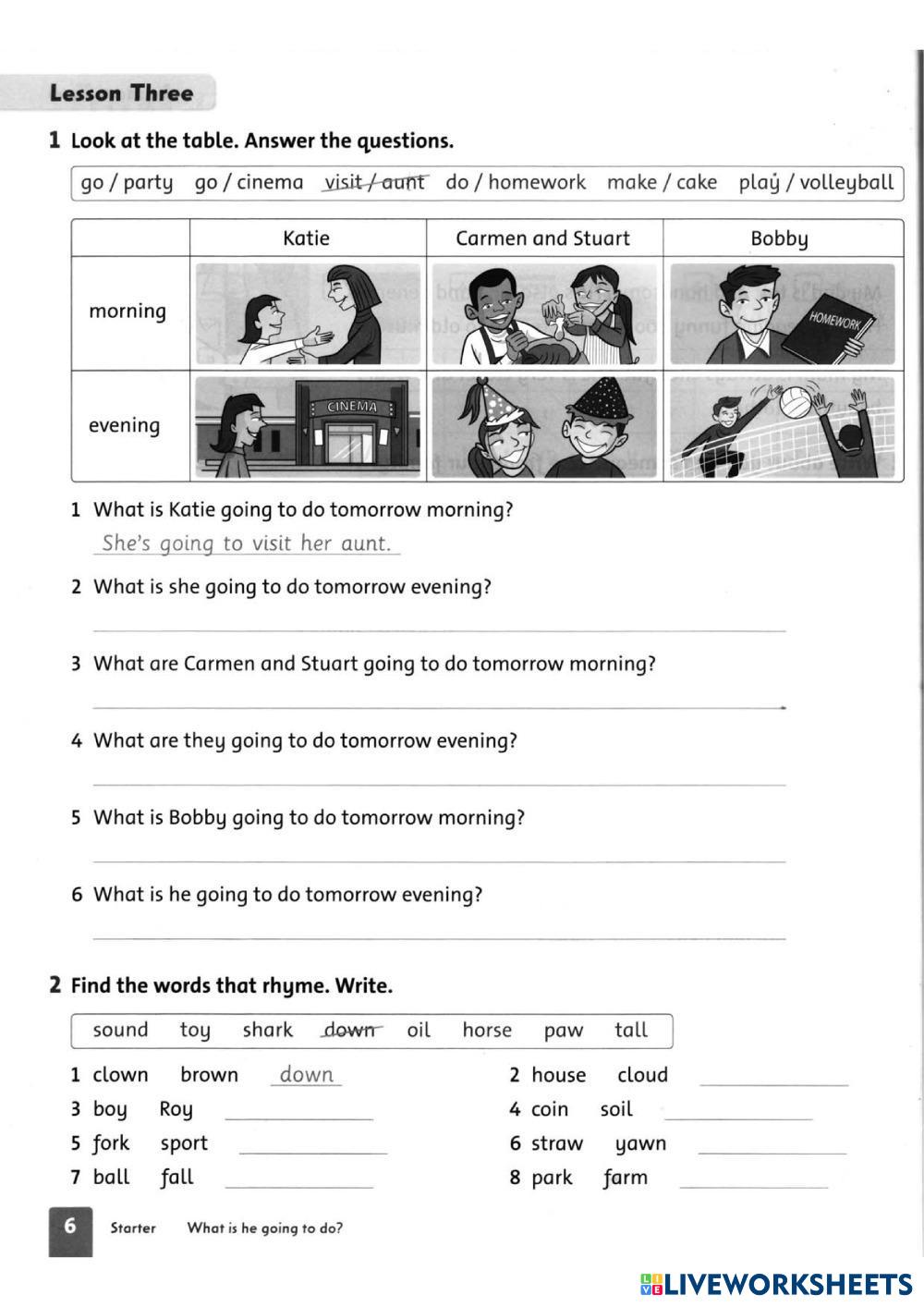 Lesson Three

1 Look at the table. Answer the questions.

go / party go / cinema visit / aunt do / homework make / cake play / volleyball

| | Katie | Carmen and Stuart | Bobby |
|---|---|---|---|
| morning | | | HOMEWORK |
| evening | CINEMA | | |

1 What is Katie going to do tomorrow morning?
She's going to visit her aunt.

2 What is she going to do tomorrow evening?

3 What are Carmen and Stuart going to do tomorrow morning?

4 What are they going to do tomorrow evening?

5 What is Bobby going to do tomorrow morning?

6 What is he going to do tomorrow evening?

2 Find the words that rhyme. Write.

sound toy shark down oil horse paw tall

1 clown brown down
2 house cloud
3 boy Roy
4 coin soil
5 fork sport
6 straw yawn
7 ball fall
8 park farm

6 Starter What is he going to do?

LIVEWORKSHEETS